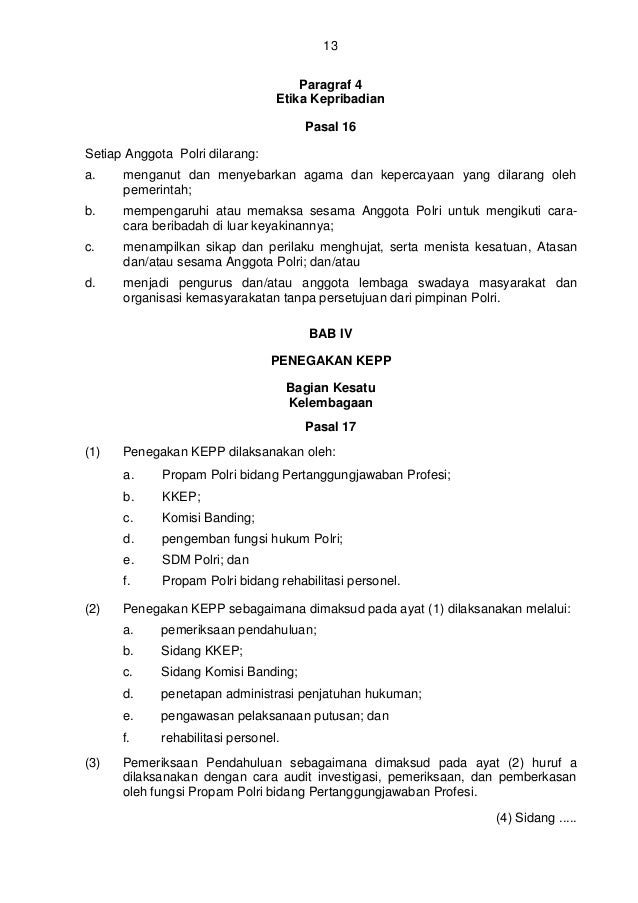 13

Paragraf 4
Etika Kepribadian

Pasal 16

Setiap Anggota Polri dilarang:
a. menganut dan menyebarkan agama dan kepercayaan yang dilarang oleh pemerintah;
b. mempengaruhi atau memaksa sesama Anggota Polri untuk mengikuti cara-cara beribadah di luar keyakinannya;
c. menampilkan sikap dan perilaku menghujat, serta menista kesatuan, Atasan dan/atau sesama Anggota Polri; dan/atau
d. menjadi pengurus dan/atau anggota lembaga swadaya masyarakat dan organisasi kemasyarakatan tanpa persetujuan dari pimpinan Polri.

BAB IV

PENEGAKAN KEPP

Bagian Kesatu
Kelembagaan

Pasal 17

(1) Penegakan KEPP dilaksanakan oleh:
a. Propam Polri bidang Pertanggungjawaban Profesi;
b. KKEP;
c. Komisi Banding;
d. pengemban fungsi hukum Polri;
e. SDM Polri; dan
f. Propam Polri bidang rehabilitasi personel.

(2) Penegakan KEPP sebagaimana dimaksud pada ayat (1) dilaksanakan melalui:
a. pemeriksaan pendahuluan;
b. Sidang KKEP;
c. Sidang Komisi Banding;
d. penetapan administrasi penjatuhan hukuman;
e. pengawasan pelaksanaan putusan; dan
f. rehabilitasi personel.

(3) Pemeriksaan Pendahuluan sebagaimana dimaksud pada ayat (2) huruf a dilaksanakan dengan cara audit investigasi, pemeriksaan, dan pemberkasan oleh fungsi Propam Polri bidang Pertanggungjawaban Profesi.

(4) Sidang .....